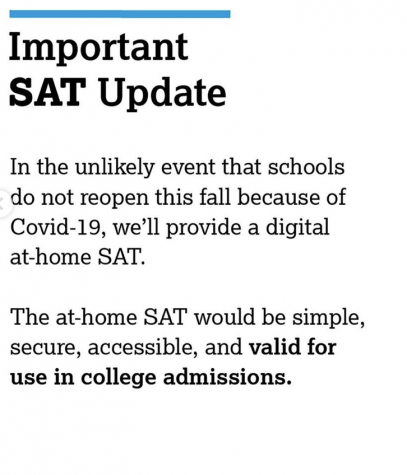 Important
SAT Update

In the unlikely event that schools do not reopen this fall because of Covid-19, we'll provide a digital at-home SAT.

The at-home SAT would be simple, secure, accessible, and valid for use in college admissions.